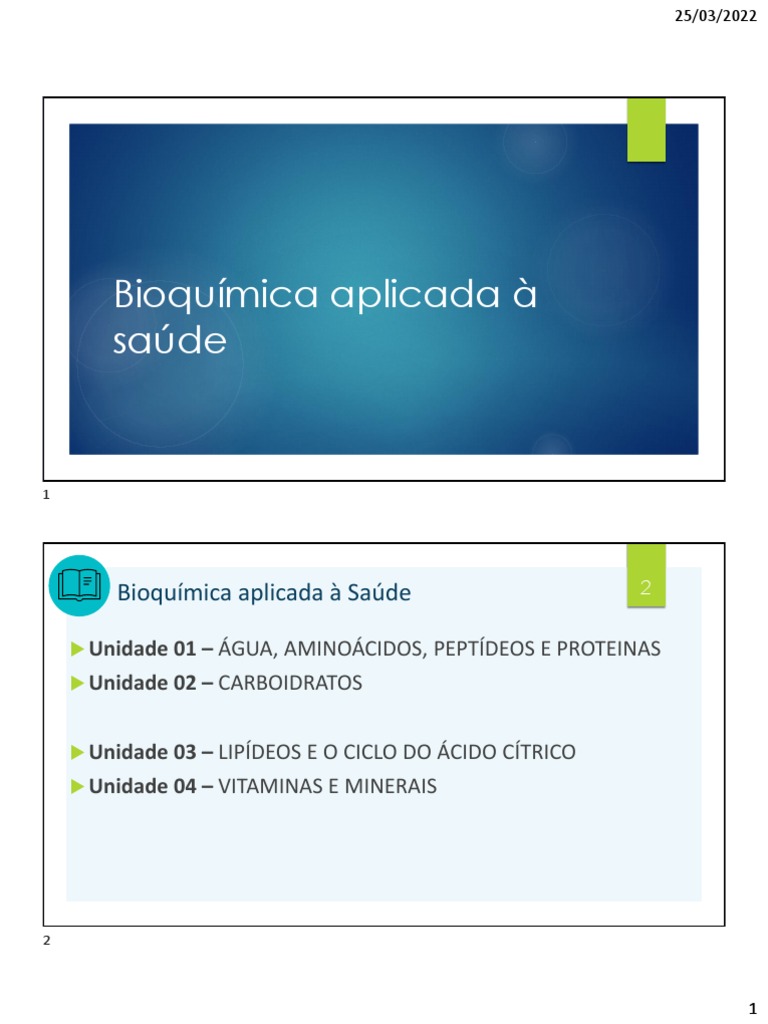 25/03/2022

Bioquímica aplicada à saúde

1

Bioquímica aplicada à Saúde

2

Unidade 01 – ÁGUA, AMINOÁCIDOS, PEPTÍDEOS E PROTEINAS

Unidade 02 – CARBOIDRATOS

Unidade 03 – LIPÍDEOS E O CICLO DO ÁCIDO CÍTRICO

Unidade 04 – VITAMINAS E MINERAIS

2

1